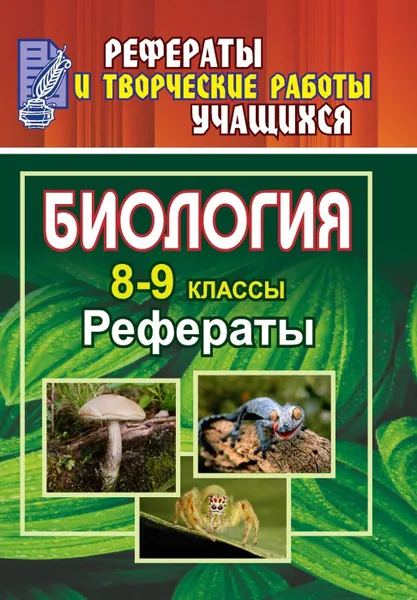 РЕФЕРАТЫ
И ТВОРЧЕСКИЕ РАБОТЫ
УЧАЩИХСЯ

БИОЛОГИЯ
8-9 КЛАССЫ
Рефераты